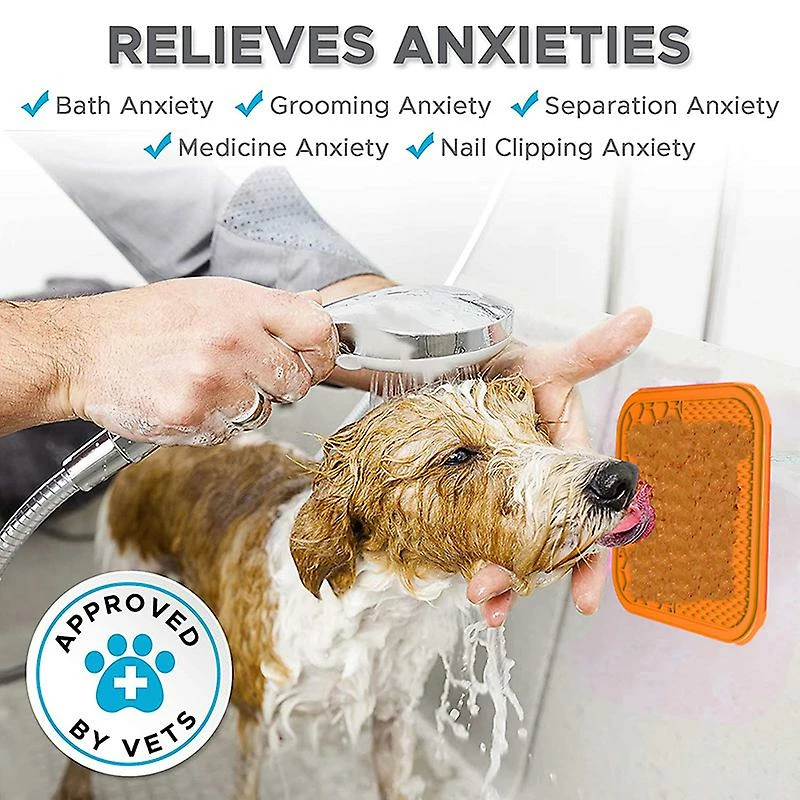 RELIEVES ANXIETIES

✓ Bath Anxiety ✓ Grooming Anxiety ✓ Separation Anxiety
✓ Medicine Anxiety ✓ Nail Clipping Anxiety

APPROVED BY VETS